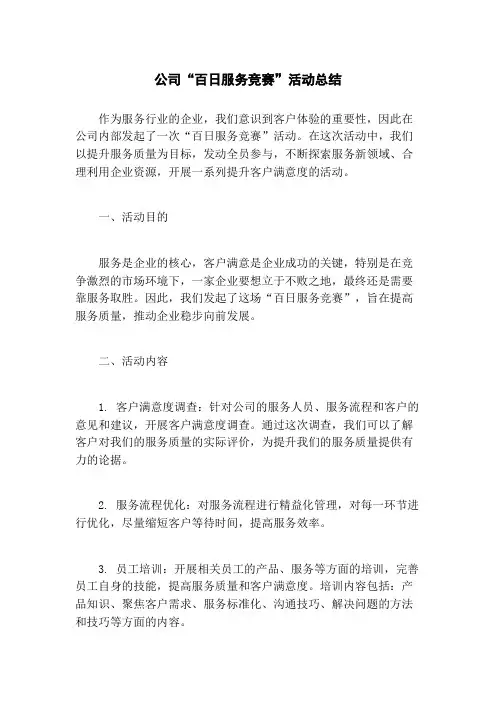 公司“百日服务竞赛”活动总结

作为服务行业的企业，我们意识到客户体验的重要性，因此在公司内部发起了一次“百日服务竞赛”活动。在这次活动中，我们以提升服务质量为目标，发动全员参与，不断探索服务新领域、合理利用企业资源，开展一系列提升客户满意度的活动。

一、活动目的

服务是企业的核心，客户满意是企业成功的关键，特别是在竞争激烈的市场环境下，一家企业要想立于不败之地，最终还是需要靠服务取胜。因此，我们发起了这场“百日服务竞赛”，旨在提高服务质量，推动企业稳步向前发展。

二、活动内容

1. 客户满意度调查：针对公司的服务人员、服务流程和客户的意见和建议，开展客户满意度调查。通过这次调查，我们可以了解客户对我们的服务质量的实际评价，为提升我们的服务质量提供有力的论据。

2. 服务流程优化：对服务流程进行精益化管理，对每一环节进行优化，尽量缩短客户等待时间，提高服务效率。

3. 员工培训：开展相关员工的产品、服务等方面的培训，完善员工自身的技能，提高服务质量和客户满意度。培训内容包括：产品知识、聚焦客户需求、服务标准化、沟通技巧、解决问题的方法和技巧等方面的内容。